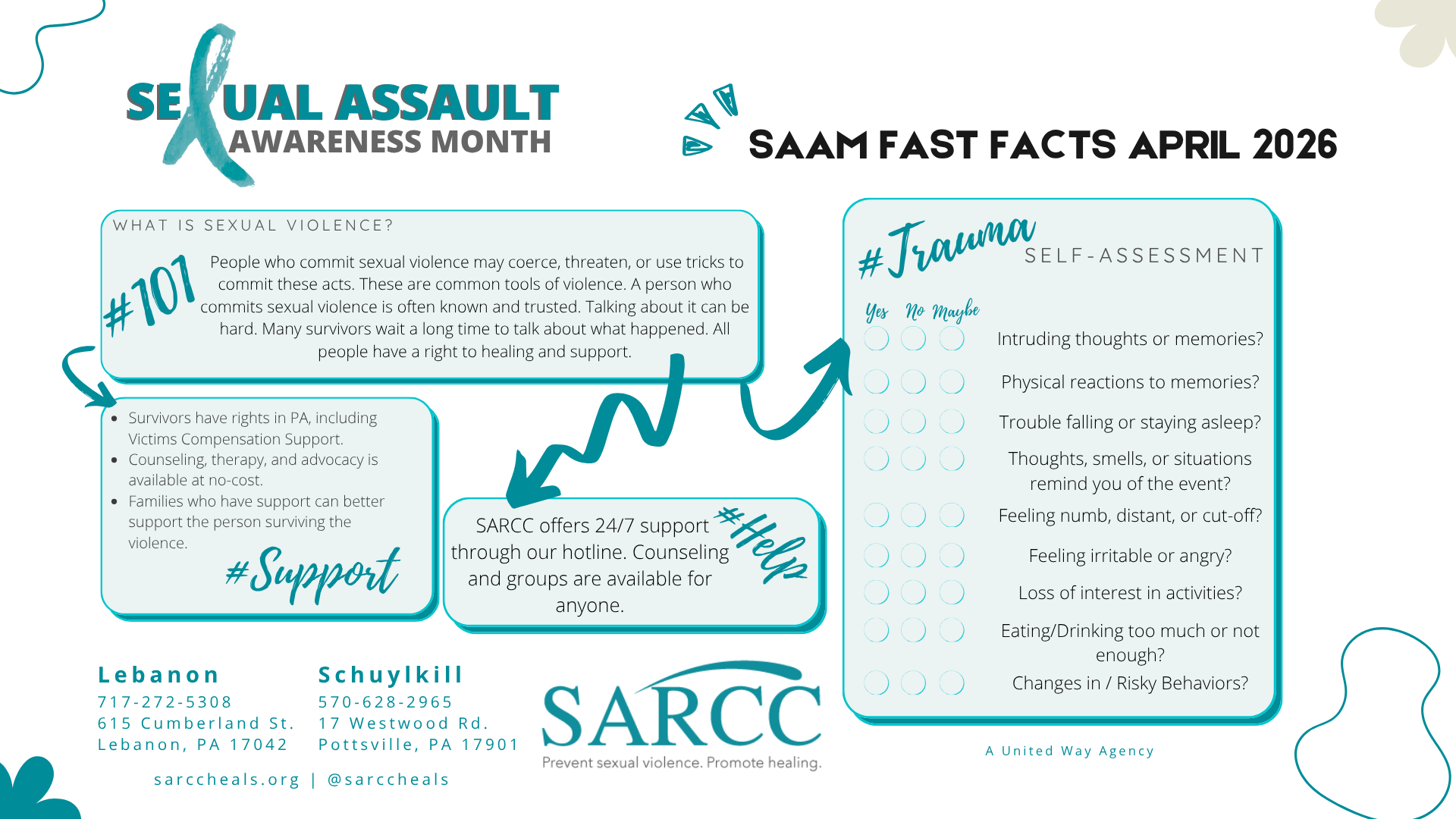 SEXUAL ASSAULT
AWARENESS MONTH

SAAM FAST FACTS APRIL 2026

WHAT IS SEXUAL VIOLENCE?

#101

People who commit sexual violence may coerce, threaten, or use tricks to commit these acts. These are common tools of violence. A person who commits sexual violence is often known and trusted. Talking about it can be hard. Many survivors wait a long time to talk about what happened. All people have a right to healing and support.

- Survivors have rights in PA, including Victims Compensation Support.
- Counseling, therapy, and advocacy is available at no-cost.
- Families who have support can better support the person surviving the violence.

#Support

SARCC offers 24/7 support through our hotline. Counseling and groups are available for anyone.

#Help

#Trauma SELF-ASSESSMENT

Yes No Maybe

Intruding thoughts or memories?

Physical reactions to memories?

Trouble falling or staying asleep?

Thoughts, smells, or situations remind you of the event?

Feeling numb, distant, or cut-off?

Feeling irritable or angry?

Loss of interest in activities?

Eating/Drinking too much or not enough?

Changes in / Risky Behaviors?

Lebanon
717-272-5308
615 Cumberland St.
Lebanon, PA 17042

Schuylkill
570-628-2965
17 Westwood Rd.
Pottsville, PA 17901

sarccheals.org | @sarccheals

SARCC
Prevent sexual violence. Promote healing.

A United Way Agency